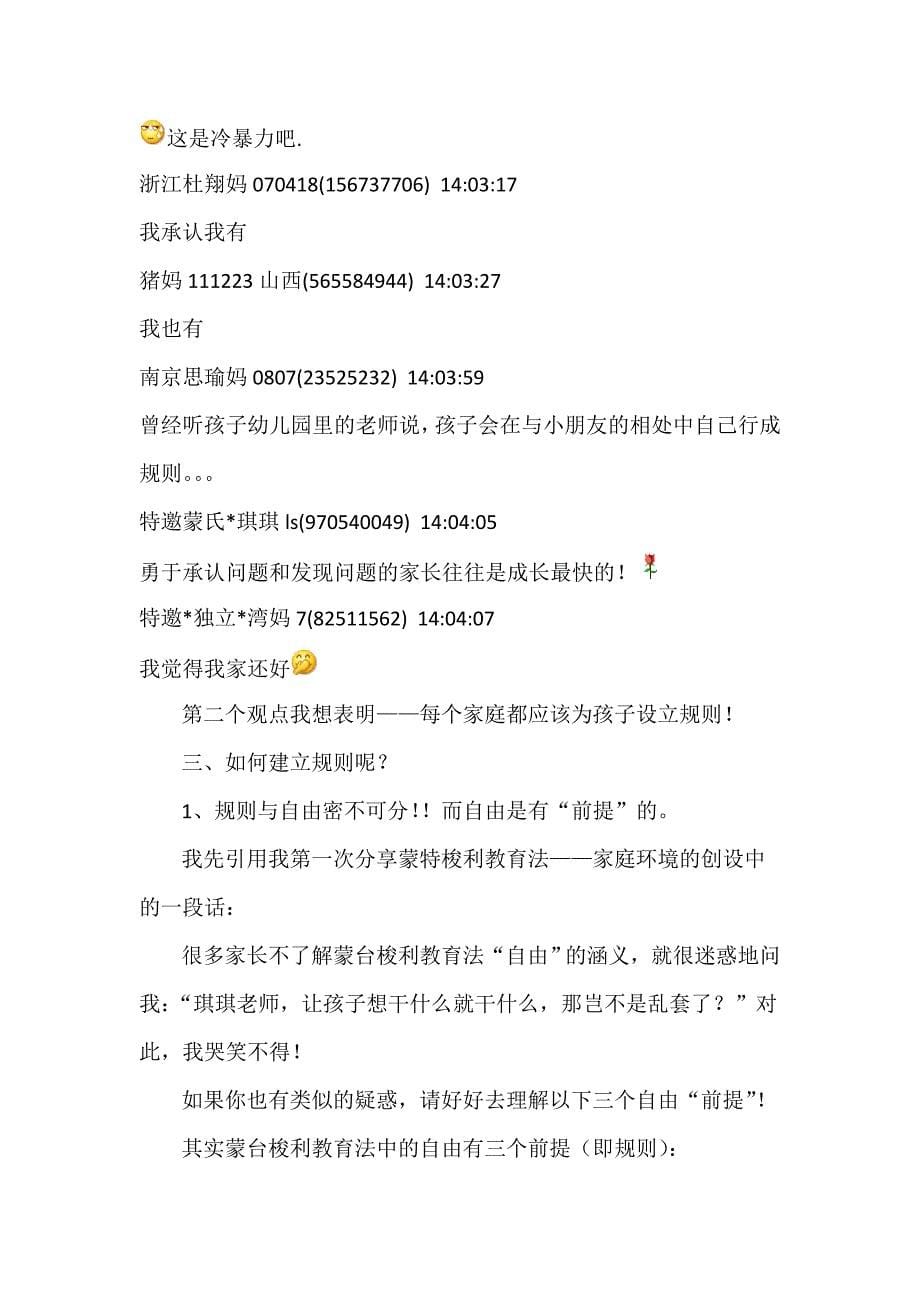 这是冷暴力吧.

浙江杜翔妈 070418(156737706) 14:03:17

我承认我有

猪妈 111223 山西(565584944) 14:03:27

我也有

南京思瑜妈 0807(23525232) 14:03:59

曾经听孩子幼儿园里的老师说，孩子会在与小朋友的相处中自己行成规则。。。

特邀蒙氏*琪琪 ls(970540049) 14:04:05

勇于承认问题和发现问题的家长往往是成长最快的！

特邀*独立*湾妈 7(82511562) 14:04:07

我觉得我家还好

第二个观点我想表明——每个家庭都应该为孩子设立规则！

三、如何建立规则呢？

1、规则与自由密不可分！！而自由是有“前提”的。

我先引用我第一次分享蒙特梭利教育法——家庭环境的创设中的一段话：

很多家长不了解蒙台梭利教育法“自由”的涵义，就很迷惑地问我：“琪琪老师，让孩子想干什么就干什么，那岂不是乱套了？”对此，我哭笑不得！

如果你也有类似的疑惑，请好好去理解以下三个自由“前提”!

其实蒙台梭利教育法中的自由有三个前提（即规则）: